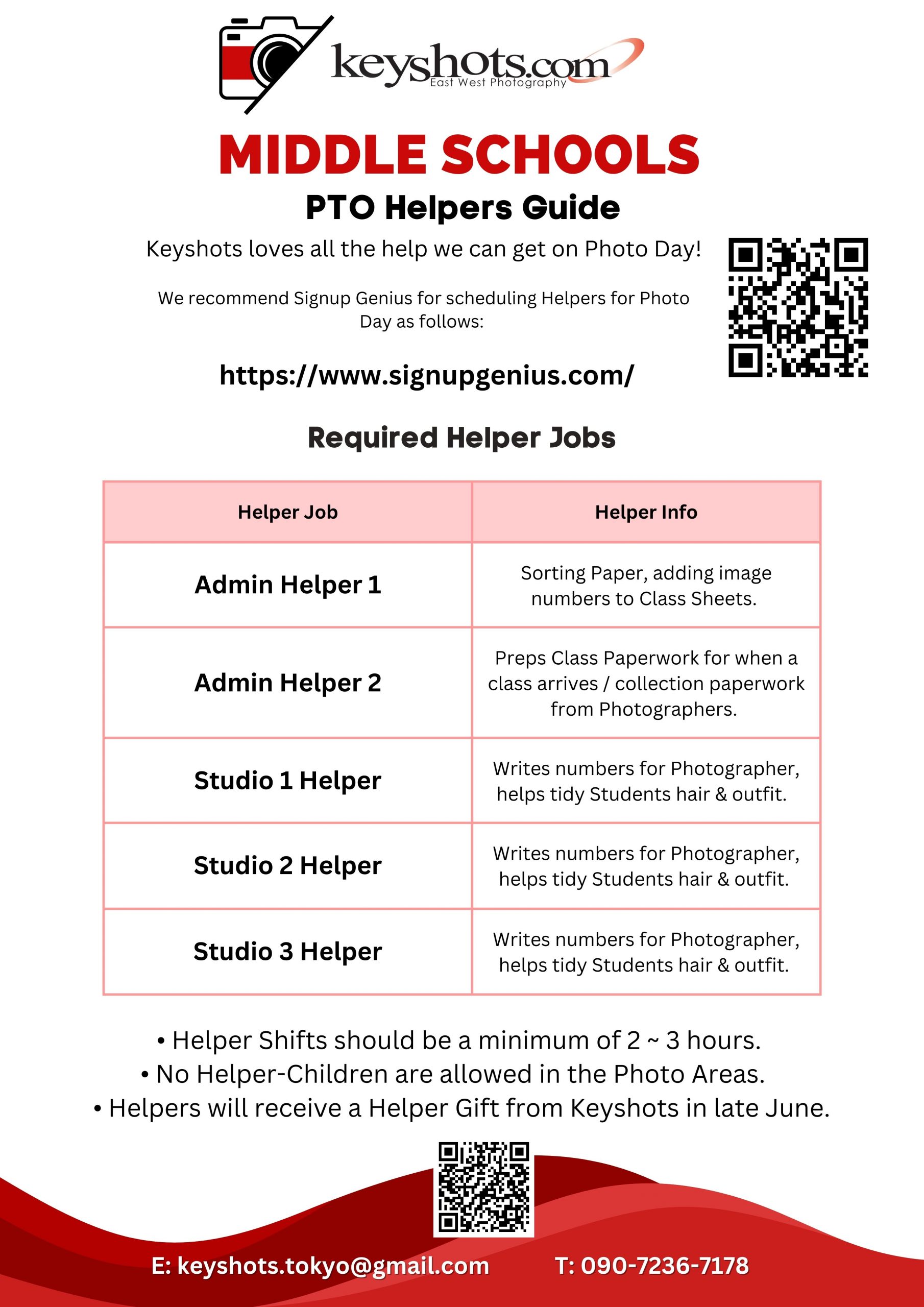 keyshots.com
East West Photography

MIDDLE SCHOOLS

PTO Helpers Guide

Keyshots loves all the help we can get on Photo Day!

We recommend Signup Genius for scheduling Helpers for Photo Day as follows:

https://www.signupgenius.com/

Required Helper Jobs

| Helper Job | Helper Info |
|---|---|
| Admin Helper 1 | Sorting Paper, adding image numbers to Class Sheets. |
| Admin Helper 2 | Preps Class Paperwork for when a class arrives / collection paperwork from Photographers. |
| Studio 1 Helper | Writes numbers for Photographer, helps tidy Students hair & outfit. |
| Studio 2 Helper | Writes numbers for Photographer, helps tidy Students hair & outfit. |
| Studio 3 Helper | Writes numbers for Photographer, helps tidy Students hair & outfit. |

• Helper Shifts should be a minimum of 2 ~ 3 hours.
• No Helper-Children are allowed in the Photo Areas.
• Helpers will receive a Helper Gift from Keyshots in late June.

E: keyshots.tokyo@gmail.com T: 090-7236-7178